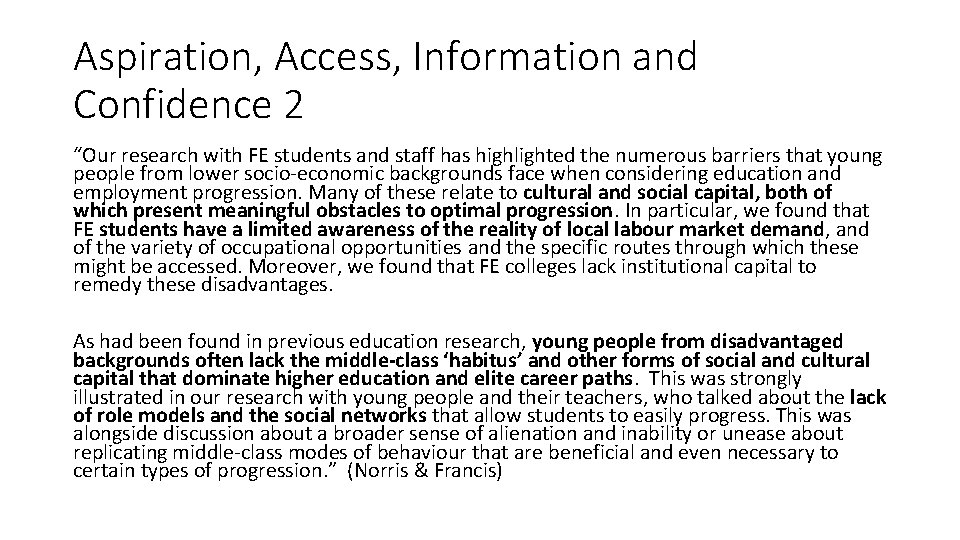 Aspiration, Access, Information and Confidence 2

“Our research with FE students and staff has highlighted the numerous barriers that young people from lower socio-economic backgrounds face when considering education and employment progression. Many of these relate to cultural and social capital, both of which present meaningful obstacles to optimal progression. In particular, we found that FE students have a limited awareness of the reality of local labour market demand, and of the variety of occupational opportunities and the specific routes through which these might be accessed. Moreover, we found that FE colleges lack institutional capital to remedy these disadvantages.

As had been found in previous education research, young people from disadvantaged backgrounds often lack the middle-class ‘habitus’ and other forms of social and cultural capital that dominate higher education and elite career paths. This was strongly illustrated in our research with young people and their teachers, who talked about the lack of role models and the social networks that allow students to easily progress. This was alongside discussion about a broader sense of alienation and inability or unease about replicating middle-class modes of behaviour that are beneficial and even necessary to certain types of progression.” (Norris & Francis)